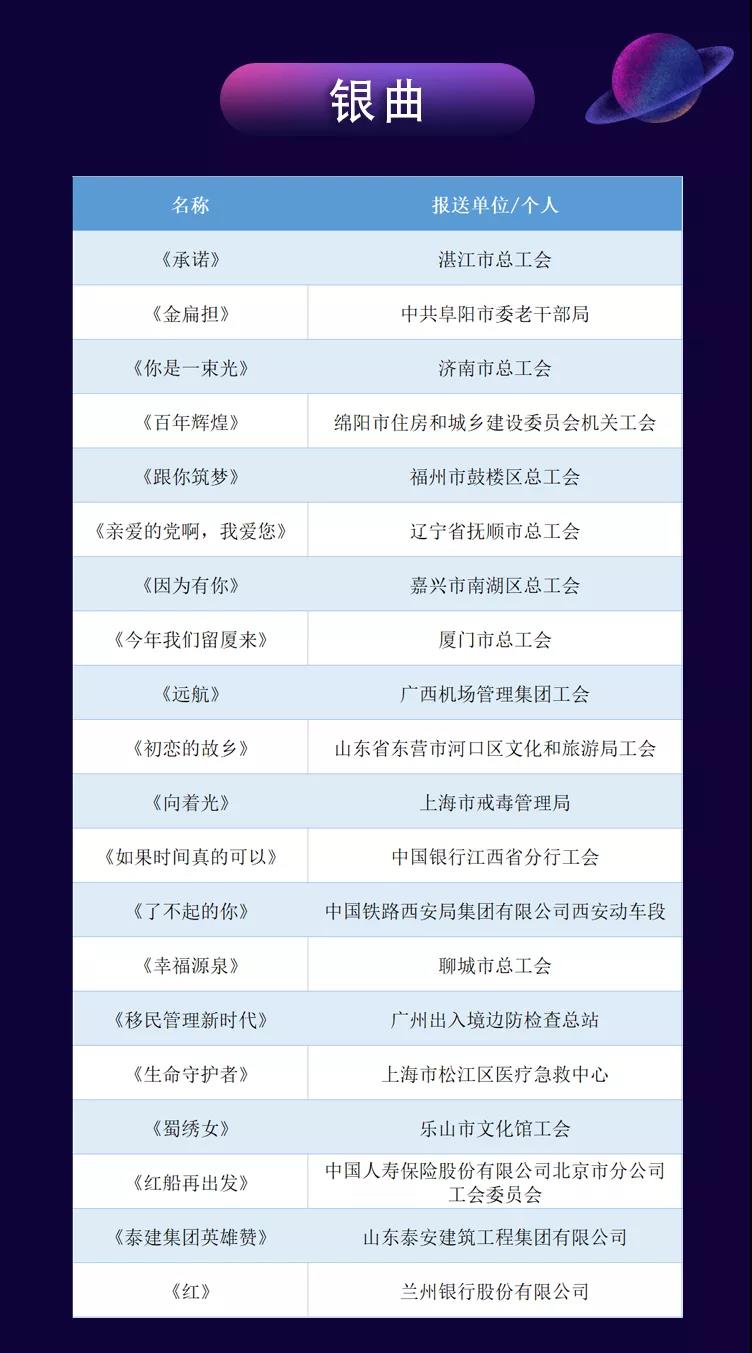 银曲

| 名称 | 报送单位/个人 |
|---|---|
| 《承诺》 | 湛江市总工会 |
| 《金扁担》 | 中共阜阳市委老干部局 |
| 《你是一束光》 | 济南市总工会 |
| 《百年辉煌》 | 绵阳市住房和城乡建设委员会机关工会 |
| 《跟你筑梦》 | 福州市鼓楼区总工会 |
| 《亲爱的党啊，我爱您》 | 辽宁省抚顺市总工会 |
| 《因为有你》 | 嘉兴市南湖区总工会 |
| 《今年我们留厦来》 | 厦门市总工会 |
| 《远航》 | 广西机场管理集团工会 |
| 《初恋的故乡》 | 山东省东营市河口区文化和旅游局工会 |
| 《向着光》 | 上海市戒毒管理局 |
| 《如果时间真的可以》 | 中国银行江西省分行工会 |
| 《了不起的你》 | 中国铁路西安局集团有限公司西安动车段 |
| 《幸福源泉》 | 聊城市总工会 |
| 《移民管理新时代》 | 广州出入境边防检查总站 |
| 《生命守护者》 | 上海市松江区医疗急救中心 |
| 《蜀绣女》 | 乐山市文化馆工会 |
| 《红船再出发》 | 中国人寿保险股份有限公司北京市分公司工会委员会 |
| 《泰建集团英雄赞》 | 山东泰安建筑工程集团有限公司 |
| 《红》 | 兰州银行股份有限公司 |